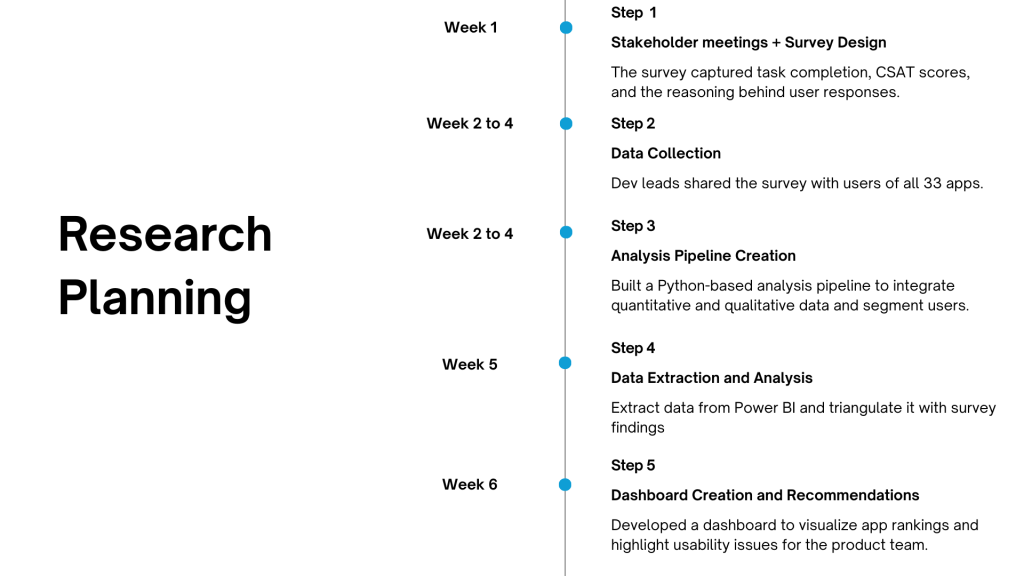 Research Planning

Week 1

Step 1

Stakeholder meetings + Survey Design

The survey captured task completion, CSAT scores, and the reasoning behind user responses.

Week 2 to 4

Step 2

Data Collection

Dev leads shared the survey with users of all 33 apps.

Week 2 to 4

Step 3

Analysis Pipeline Creation

Built a Python-based analysis pipeline to integrate quantitative and qualitative data and segment users.

Week 5

Step 4

Data Extraction and Analysis

Extract data from Power BI and triangulate it with survey findings

Week 6

Step 5

Dashboard Creation and Recommendations

Developed a dashboard to visualize app rankings and highlight usability issues for the product team.